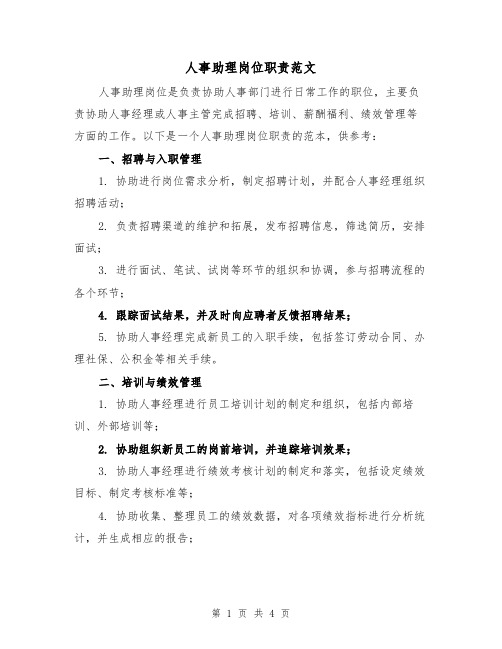 人事助理岗位职责范文

人事助理岗位是负责协助人事部门进行日常工作的职位，主要负责协助人事经理或人事主管完成招聘、培训、薪酬福利、绩效管理等方面的工作。以下是一个人事助理岗位职责的范本，供参考：

一、招聘与入职管理

1. 协助进行岗位需求分析，制定招聘计划，并配合人事经理组织招聘活动；

2. 负责招聘渠道的维护和拓展，发布招聘信息，筛选简历，安排面试；

3. 进行面试、笔试、试岗等环节的组织和协调，参与招聘流程的各个环节；

4. 跟踪面试结果，并及时向应聘者反馈招聘结果；

5. 协助人事经理完成新员工的入职手续，包括签订劳动合同、办理社保、公积金等相关手续。

二、培训与绩效管理

1. 协助人事经理进行员工培训计划的制定和组织，包括内部培训、外部培训等；

2. 协助组织新员工的岗前培训，并追踪培训效果；

3. 协助人事经理进行绩效考核计划的制定和落实，包括设定绩效目标、制定考核标准等；

4. 协助收集、整理员工的绩效数据，对各项绩效指标进行分析统计，并生成相应的报告；

第 1 页 共 4 页